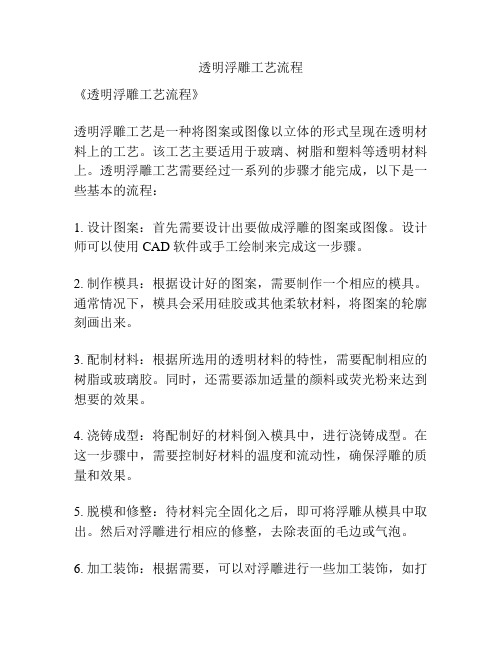 透明浮雕工艺流程

《透明浮雕工艺流程》

透明浮雕工艺是一种将图案或图像以立体的形式呈现在透明材料上的工艺。该工艺主要适用于玻璃、树脂和塑料等透明材料上。透明浮雕工艺需要经过一系列的步骤才能完成，以下是一些基本的流程：

1. 设计图案：首先需要设计出要做成浮雕的图案或图像。设计师可以使用 CAD 软件或手工绘制来完成这一步骤。

2. 制作模具：根据设计好的图案，需要制作一个相应的模具。通常情况下，模具会采用硅胶或其他柔软材料，将图案的轮廓刻画出来。

3. 配制材料：根据所选用的透明材料的特性，需要配制相应的树脂或玻璃胶。同时，还需要添加适量的颜料或荧光粉来达到想要的效果。

4. 浇铸成型：将配制好的材料倒入模具中，进行浇铸成型。在这一步骤中，需要控制好材料的温度和流动性，确保浮雕的质量和效果。

5. 脱模和修整：待材料完全固化之后，即可将浮雕从模具中取出。然后对浮雕进行相应的修整，去除表面的毛边或气泡。

6. 加工装饰：根据需要，可以对浮雕进行一些加工装饰，如打